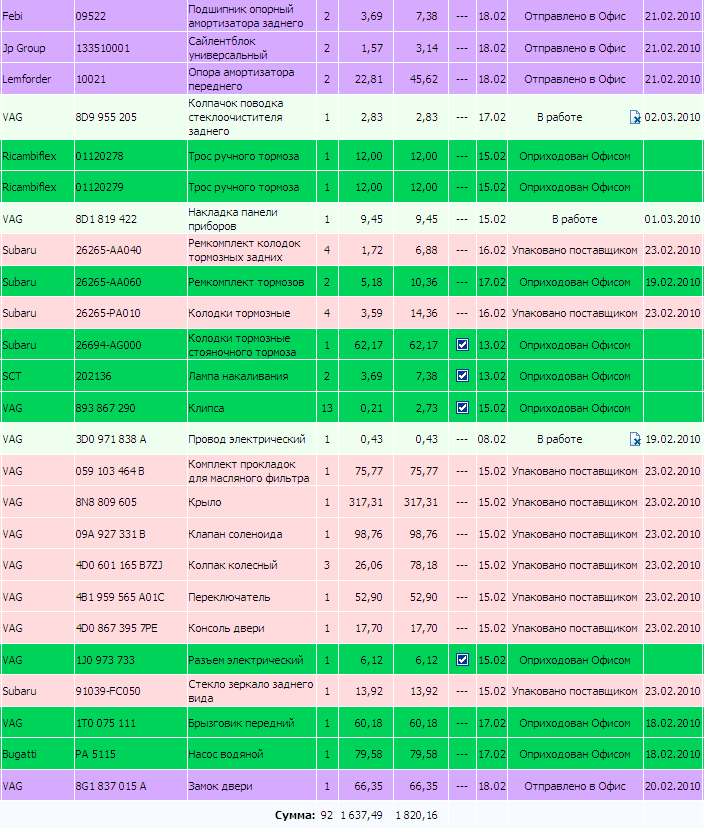 | | | | | | | | | | |
|---|---|---|---|---|---|---|---|---|---|
| Febi | 09522 | Подшипник опорный амортизатора заднего | 2 | 3,69 | 7,38 | --- | 18.02 | Отправлено в Офис | 21.02.2010 |
| Jp Group | 133510001 | Сайлентблок универсальный | 2 | 1,57 | 3,14 | --- | 18.02 | Отправлено в Офис | 21.02.2010 |
| Lemforder | 10021 | Опора амортизатора переднего | 2 | 22,81 | 45,62 | --- | 18.02 | Отправлено в Офис | 21.02.2010 |
| VAG | 8D9 955 205 | Колпачок поводка стеклоочистителя заднего | 1 | 2,83 | 2,83 | --- | 17.02 | В работе | 02.03.2010 |
| Ricambiflex | 01120278 | Трос ручного тормоза | 1 | 12,00 | 12,00 | --- | 15.02 | Оприходован Офисом | |
| Ricambiflex | 01120279 | Трос ручного тормоза | 1 | 12,00 | 12,00 | --- | 15.02 | Оприходован Офисом | |
| VAG | 8D1 819 422 | Накладка панели приборов | 1 | 9,45 | 9,45 | --- | 15.02 | В работе | 01.03.2010 |
| Subaru | 26265-AA040 | Ремкомплект колодок тормозных задних | 4 | 1,72 | 6,88 | --- | 16.02 | Упаковано поставщиком | 23.02.2010 |
| Subaru | 26265-AA060 | Ремкомплект тормозов | 2 | 5,18 | 10,36 | --- | 17.02 | Оприходован Офисом | 19.02.2010 |
| Subaru | 26265-PA010 | Колодки тормозные | 4 | 3,59 | 14,36 | --- | 16.02 | Упаковано поставщиком | 23.02.2010 |
| Subaru | 26694-AG000 | Колодки тормозные стояночного тормоза | 1 | 62,17 | 62,17 | | 13.02 | Оприходован Офисом | |
| SCT | 202136 | Лампа накаливания | 2 | 3,69 | 7,38 | | 13.02 | Оприходован Офисом | |
| VAG | 893 867 290 | Клипса | 13 | 0,21 | 2,73 | | 15.02 | Оприходован Офисом | |
| VAG | 3D0 971 838 A | Провод электрический | 1 | 0,43 | 0,43 | --- | 08.02 | В работе | 19.02.2010 |
| VAG | 059 103 464 B | Комплект прокладок для масляного фильтра | 1 | 75,77 | 75,77 | --- | 15.02 | Упаковано поставщиком | 23.02.2010 |
| VAG | 8N8 809 605 | Крыло | 1 | 317,31 | 317,31 | --- | 15.02 | Упаковано поставщиком | 23.02.2010 |
| VAG | 09A 927 331 B | Клапан соленоида | 1 | 98,76 | 98,76 | --- | 15.02 | Упаковано поставщиком | 23.02.2010 |
| VAG | 4D0 601 165 B7ZJ | Колпак колесный | 3 | 26,06 | 78,18 | --- | 15.02 | Упаковано поставщиком | 23.02.2010 |
| VAG | 4B1 959 565 A01C | Переключатель | 1 | 52,90 | 52,90 | --- | 15.02 | Упаковано поставщиком | 23.02.2010 |
| VAG | 4D0 867 395 7PE | Консоль двери | 1 | 17,70 | 17,70 | --- | 15.02 | Упаковано поставщиком | 23.02.2010 |
| VAG | 1J0 973 733 | Разъем электрический | 1 | 6,12 | 6,12 | | 15.02 | Оприходован Офисом | |
| Subaru | 91039-FC050 | Стекло зеркало заднего вида | 1 | 13,92 | 13,92 | --- | 15.02 | Упаковано поставщиком | 23.02.2010 |
| VAG | 1T0 075 111 | Брызговик передний | 1 | 60,18 | 60,18 | --- | 17.02 | Оприходован Офисом | 18.02.2010 |
| Bugatti | PA 5115 | Насос водяной | 1 | 79,58 | 79,58 | --- | 17.02 | Оприходован Офисом | 18.02.2010 |
| VAG | 8G1 837 015 A | Замок двери | 1 | 66,35 | 66,35 | --- | 18.02 | Отправлено в Офис | 20.02.2010 |
| | | Сумма: | 92 | 1 637,49 | 1 820,16 | | | | |